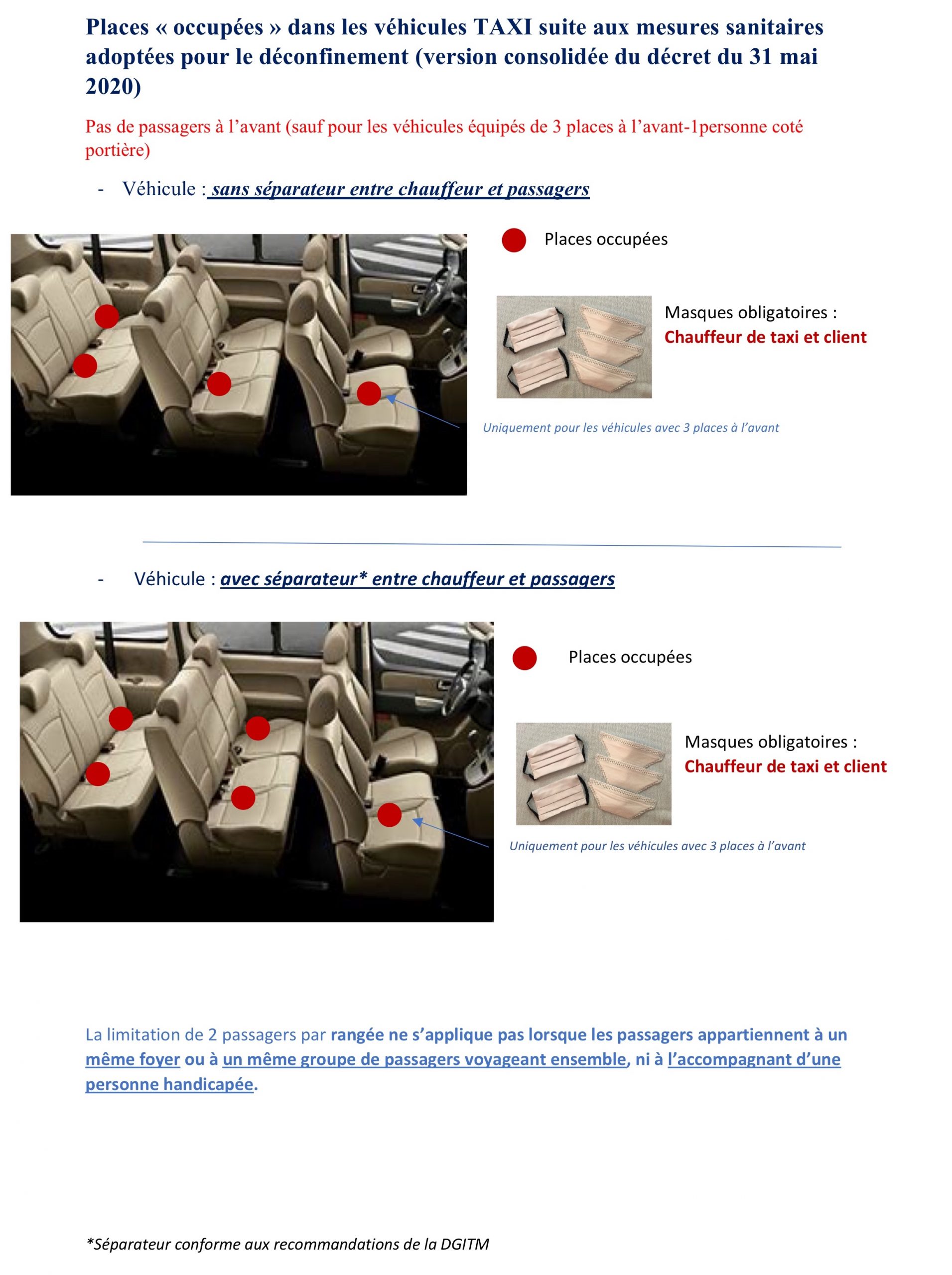 Places « occupées » dans les véhicules TAXI suite aux mesures sanitaires adoptées pour le déconfinement (version consolidée du décret du 31 mai 2020)

Pas de passagers à l'avant (sauf pour les véhicules équipés de 3 places à l'avant-1personne coté portière)

- Véhicule : sans séparateur entre chauffeur et passagers

Places occupées

Masques obligatoires :
Chauffeur de taxi et client

Uniquement pour les véhicules avec 3 places à l'avant

- Véhicule : avec séparateur* entre chauffeur et passagers

Places occupées

Masques obligatoires :
Chauffeur de taxi et client

Uniquement pour les véhicules avec 3 places à l'avant

La limitation de 2 passagers par rangée ne s'applique pas lorsque les passagers appartiennent à un même foyer ou à un même groupe de passagers voyageant ensemble, ni à l'accompagnant d'une personne handicapée.

*Séparateur conforme aux recommandations de la DGITM